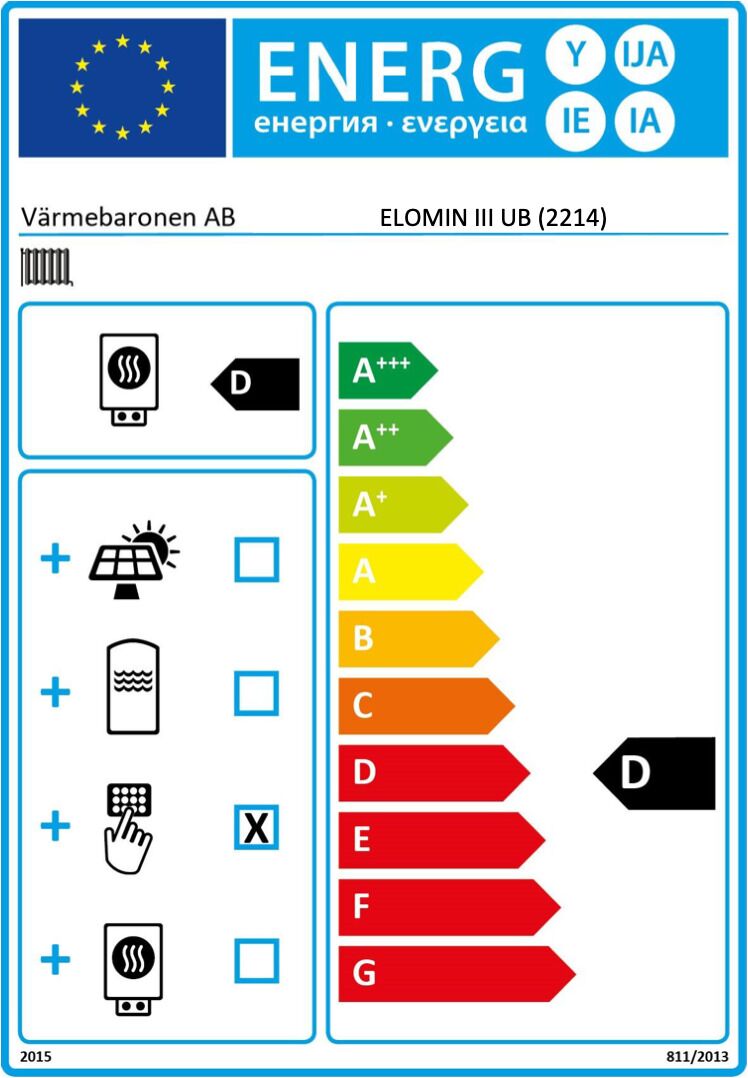 ENERG Y IJA IE IA
енергия · ενεργεια

Värmebaronen AB ELOMIN III UB (2214)

D

+
+
+ X
+

$A^{+++}$
$A^{++}$
$A^{+}$
A
B
C
D
E
F
G

D

2015 811/2013